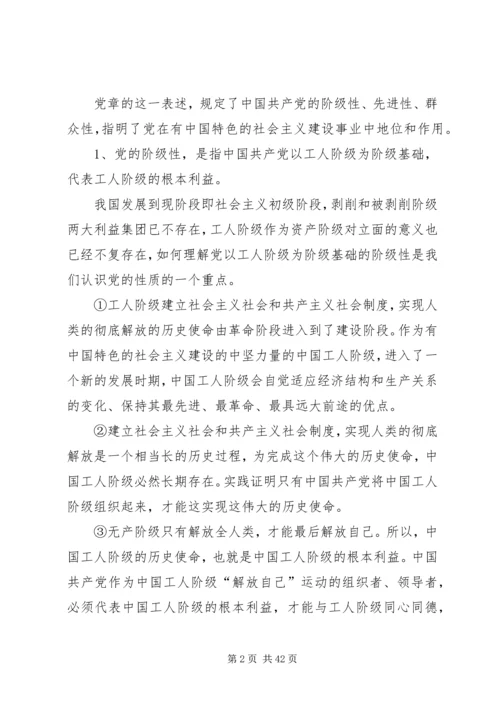 党章的这一表述，规定了中国共产党的阶级性、先进性、群众性，指明了党在有中国特色的社会主义建设事业中地位和作用。

1、党的阶级性，是指中国共产党以工人阶级为阶级基础，代表工人阶级的根本利益。

我国发展到现阶段即社会主义初级阶段，剥削和被剥削阶级两大利益集团已不存在，工人阶级作为资产阶级对立面的意义也已经不复存在，如何理解党以工人阶级为阶级基础的阶级性是我们认识党的性质的一个重点。

①工人阶级建立社会主义社会和共产主义社会制度，实现人类的彻底解放的历史使命由革命阶段进入到了建设阶段。作为有中国特色的社会主义建设的中坚力量的中国工人阶级，进入了一个新的发展时期，中国工人阶级会自觉适应经济结构和生产关系的变化、保持其最先进、最革命、最具远大前途的优点。

②建立社会主义社会和共产主义社会制度，实现人类的彻底解放是一个相当长的历史过程，为完成这个伟大的历史使命，中国工人阶级必然长期存在。实践证明只有中国共产党将中国工人阶级组织起来，才能这实现这伟大的历史使命。

③无产阶级只有解放全人类，才能最后解放自己。所以，中国工人阶级的历史使命，也就是中国工人阶级的根本利益。中国共产党作为中国工人阶级“解放自己”运动的组织者、领导者，必须代表中国工人阶级的根本利益，才能与工人阶级同心同德，

第 2 页 共 42 页